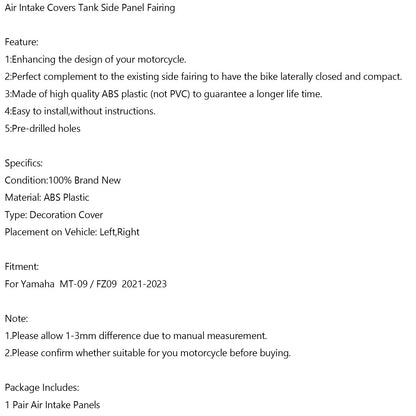 Air Intake Covers Tank Side Panel Fairing

Feature:
1:Enhancing the design of your motorcycle.
2:Perfect complement to the existing side fairing to have the bike laterally closed and compact.
3:Made of high quality ABS plastic (not PVC) to guarantee a longer life time.
4:Easy to install,without instructions.
5:Pre-drilled holes

Specifics:
Condition:100% Brand New
Material: ABS Plastic
Type: Decoration Cover
Placement on Vehicle: Left,Right

Fitment:
For Yamaha MT-09 / FZ09 2021-2023

Note:
1.Please allow 1-3mm difference due to manual measurement.
2.Please confirm whether suitable for you motorcycle before buying.

Package Includes:
1 Pair Air Intake Panels